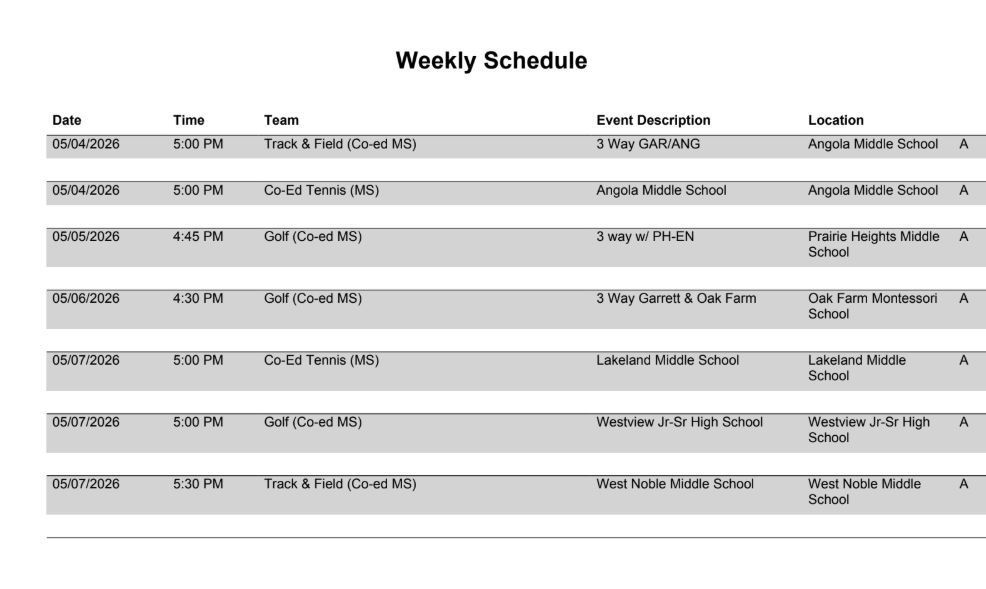 Weekly Schedule

| Date | Time | Team | Event Description | Location | |
|---|---|---|---|---|---|
| 05/04/2026 | 5:00 PM | Track & Field (Co-ed MS) | 3 Way GAR/ANG | Angola Middle School | A |
| 05/04/2026 | 5:00 PM | Co-Ed Tennis (MS) | Angola Middle School | Angola Middle School | A |
| 05/05/2026 | 4:45 PM | Golf (Co-ed MS) | 3 way w/ PH-EN | Prairie Heights Middle School | A |
| 05/06/2026 | 4:30 PM | Golf (Co-ed MS) | 3 Way Garrett & Oak Farm | Oak Farm Montessori School | A |
| 05/07/2026 | 5:00 PM | Co-Ed Tennis (MS) | Lakeland Middle School | Lakeland Middle School | A |
| 05/07/2026 | 5:00 PM | Golf (Co-ed MS) | Westview Jr-Sr High School | Westview Jr-Sr High School | A |
| 05/07/2026 | 5:30 PM | Track & Field (Co-ed MS) | West Noble Middle School | West Noble Middle School | A |